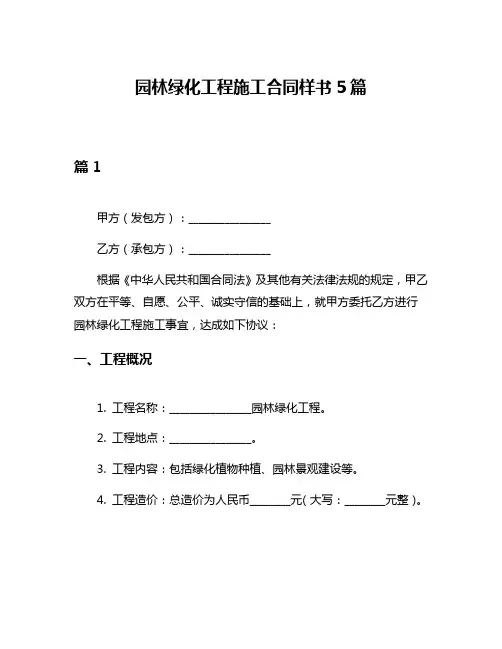 园林绿化工程施工合同样书 5 篇

篇 1

甲方（发包方）：________________

乙方（承包方）：________________

根据《中华人民共和国合同法》及其他有关法律法规的规定，甲乙双方在平等、自愿、公平、诚实守信的基础上，就甲方委托乙方进行园林绿化工程施工事宜，达成如下协议：

一、工程概况

1. 工程名称：________________园林绿化工程。

2. 工程地点：________________。

3. 工程内容：包括绿化植物种植、园林景观建设等。

4. 工程造价：总造价为人民币________元（大写：________元整）。